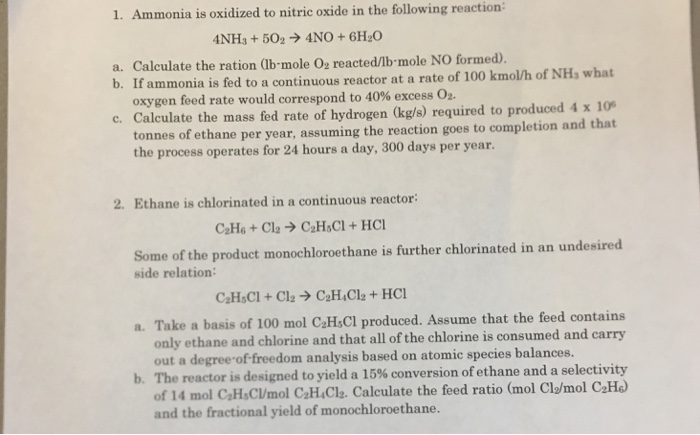 1. Ammonia is oxidized to nitric oxide in the following reaction:

$4NH_3 + 5O_2 \rightarrow 4NO + 6H_2O$

a. Calculate the ration (lb-mole $O_2$ reacted/lb-mole NO formed).
b. If ammonia is fed to a continuous reactor at a rate of 100 kmol/h of $NH_3$ what oxygen feed rate would correspond to 40% excess $O_2$.
c. Calculate the mass fed rate of hydrogen (kg/s) required to produced $4 \times 10^6$ tonnes of ethane per year, assuming the reaction goes to completion and that the process operates for 24 hours a day, 300 days per year.

2. Ethane is chlorinated in a continuous reactor:

$C_2H_6 + Cl_2 \rightarrow C_2H_5Cl + HCl$

Some of the product monochloroethane is further chlorinated in an undesired side relation:

$C_2H_5Cl + Cl_2 \rightarrow C_2H_4Cl_2 + HCl$

a. Take a basis of 100 mol $C_2H_5Cl$ produced. Assume that the feed contains only ethane and chlorine and that all of the chlorine is consumed and carry out a degree-of-freedom analysis based on atomic species balances.
b. The reactor is designed to yield a 15% conversion of ethane and a selectivity of 14 mol $C_2H_5Cl$/mol $C_2H_4Cl_2$. Calculate the feed ratio (mol $Cl_2$/mol $C_2H_6$) and the fractional yield of monochloroethane.